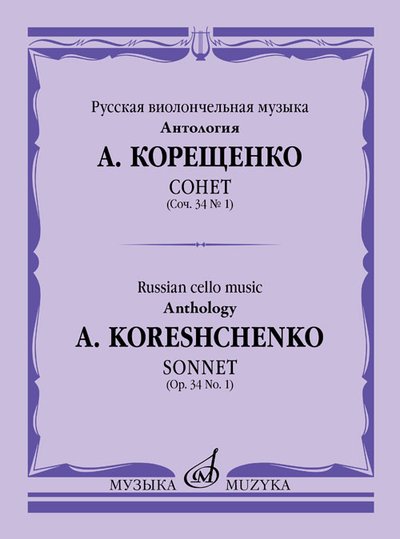 Русская виолончельная музыка
Антология
А. КОРЕЩЕНКО
СОНЕТ
(Соч. 34 № 1)

Russian cello music
Anthology
A. KORESHCHENKO
SONNET
(Op. 34 No. 1)

МУЗЫКА MUZYKA